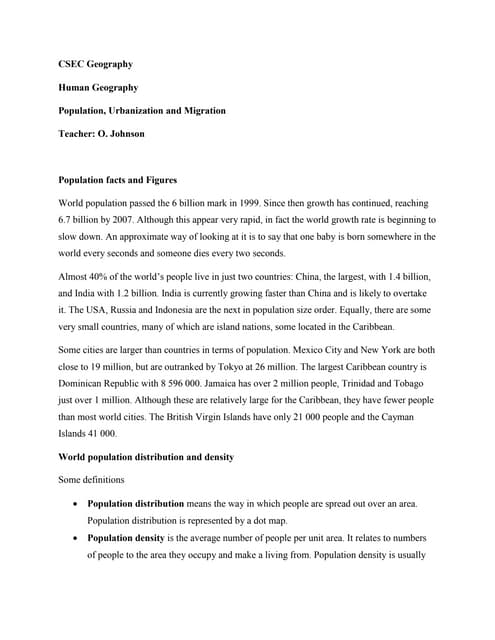 CSEC Geography

Human Geography

Population, Urbanization and Migration

Teacher: O. Johnson

Population facts and Figures

World population passed the 6 billion mark in 1999. Since then growth has continued, reaching 6.7 billion by 2007. Although this appear very rapid, in fact the world growth rate is beginning to slow down. An approximate way of looking at it is to say that one baby is born somewhere in the world every seconds and someone dies every two seconds.

Almost 40% of the world's people live in just two countries: China, the largest, with 1.4 billion, and India with 1.2 billion. India is currently growing faster than China and is likely to overtake it. The USA, Russia and Indonesia are the next in population size order. Equally, there are some very small countries, many of which are island nations, some located in the Caribbean.

Some cities are larger than countries in terms of population. Mexico City and New York are both close to 19 million, but are outranked by Tokyo at 26 million. The largest Caribbean country is Dominican Republic with 8 596 000. Jamaica has over 2 million people, Trinidad and Tobago just over 1 million. Although these are relatively large for the Caribbean, they have fewer people than most world cities. The British Virgin Islands have only 21 000 people and the Cayman Islands 41 000.

World population distribution and density

Some definitions

• Population distribution means the way in which people are spread out over an area. Population distribution is represented by a dot map.
• Population density is the average number of people per unit area. It relates to numbers of people to the area they occupy and make a living from. Population density is usually